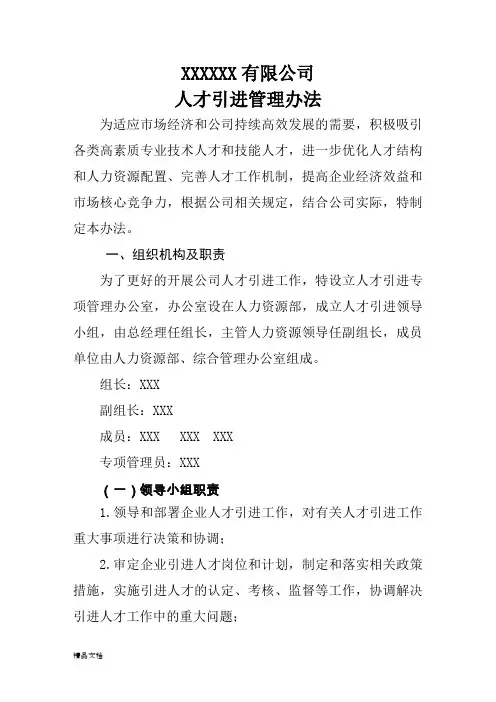 XXXXXX 有限公司
人才引进管理办法

为适应市场经济和公司持续高效发展的需要，积极吸引各类高素质专业技术人才和技能人才，进一步优化人才结构和人力资源配置、完善人才工作机制，提高企业经济效益和市场核心竞争力，根据公司相关规定，结合公司实际，特制定本办法。

一、组织机构及职责

为了更好的开展公司人才引进工作，特设立人才引进专项管理办公室，办公室设在人力资源部，成立人才引进领导小组，由总经理任组长，主管人力资源领导任副组长，成员单位由人力资源部、综合管理办公室组成。

组长：XXX

副组长：XXX

成员：XXX XXX XXX

专项管理员：XXX

（一）领导小组职责

1.领导和部署企业人才引进工作，对有关人才引进工作重大事项进行决策和协调；

2.审定企业引进人才岗位和计划，制定和落实相关政策措施，实施引进人才的认定、考核、监督等工作，协调解决引进人才工作中的重大问题；

精品文档